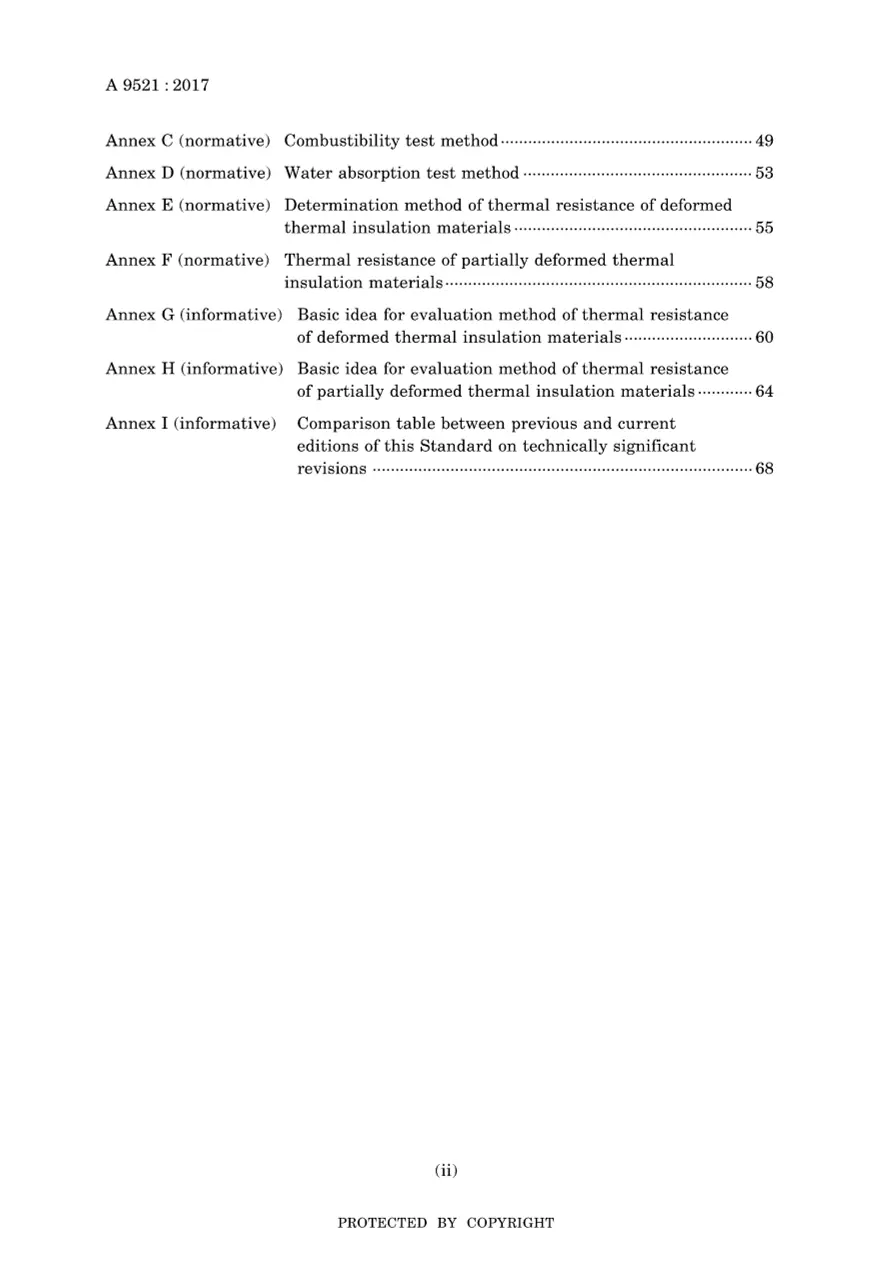 A 9521 : 2017

Annex C (normative) Combustibility test method 49

Annex D (normative) Water absorption test method 53

Annex E (normative) Determination method of thermal resistance of deformed thermal insulation materials 55

Annex F (normative) Thermal resistance of partially deformed thermal insulation materials 58

Annex G (informative) Basic idea for evaluation method of thermal resistance of deformed thermal insulation materials 60

Annex H (informative) Basic idea for evaluation method of thermal resistance of partially deformed thermal insulation materials 64

Annex I (informative) Comparison table between previous and current editions of this Standard on technically significant revisions 68

(ii)

PROTECTED BY COPYRIGHT